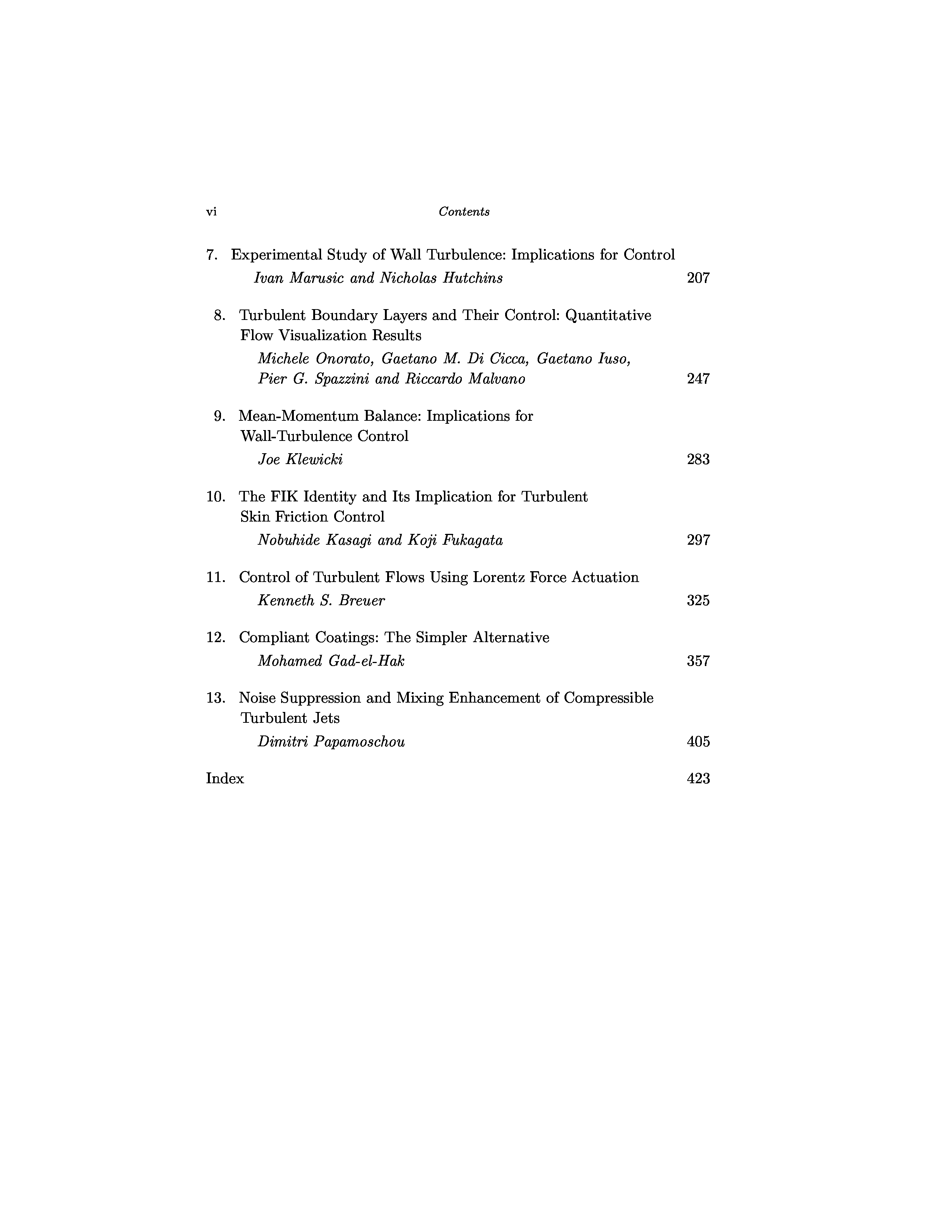 vi Contents

7. Experimental Study of Wall Turbulence: Implications for Control
Ivan Marusic and Nicholas Hutchins 207

8. Turbulent Boundary Layers and Their Control: Quantitative Flow Visualization Results
Michele Onorato, Gaetano M. Di Cicca, Gaetano Iuso, Pier G. Spazzini and Riccardo Malvano 247

9. Mean-Momentum Balance: Implications for Wall-Turbulence Control
Joe Klewicki 283

10. The FIK Identity and Its Implication for Turbulent Skin Friction Control
Nobuhide Kasagi and Koji Fukagata 297

11. Control of Turbulent Flows Using Lorentz Force Actuation
Kenneth S. Breuer 325

12. Compliant Coatings: The Simpler Alternative
Mohamed Gad-el-Hak 357

13. Noise Suppression and Mixing Enhancement of Compressible Turbulent Jets
Dimitri Papamoschou 405

Index 423